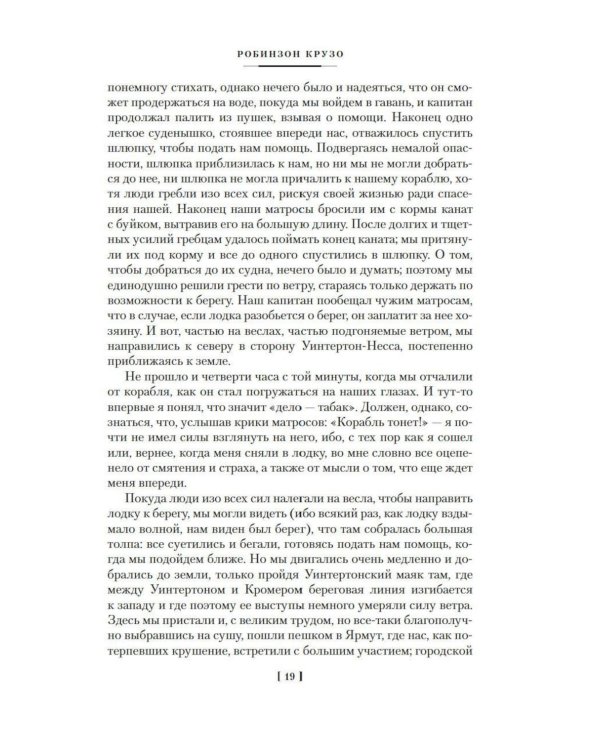 РОБИНЗОН КРУЗО

понемногу стихать, однако нечего было и надеяться, что он сможет продержаться на воде, покуда мы войдем в гавань, и капитан продолжал палить из пушек, взывая о помощи. Наконец одно легкое суденышко, стоявшее впереди нас, отважилось спустить шлюпку, чтобы подать нам помощь. Подвергаясь немалой опасности, шлюпка приблизилась к нам, но ни мы не могли добраться до нее, ни шлюпка не могла причалить к нашему кораблю, хотя люди гребли изо всех сил, рискуя своей жизнью ради спасения нашей. Наконец наши матросы бросили им с кормы канат с буйком, вытравив его на большую длину. После долгих и тщетных усилий гребцам удалось поймать конец каната; мы притянули их под корму и все до одного спустились в шлюпку. О том, чтобы добраться до их судна, нечего было и думать; поэтому мы единодушно решили грести по ветру, стараясь только держать по возможности к берегу. Наш капитан пообещал чужим матросам, что в случае, если лодка разобьется о берег, он заплатит за нее хозяину. И вот, частью на веслах, частью подгоняемые ветром, мы направились к северу в сторону Уинтертон-Несса, постепенно приближаясь к земле.

Не прошло и четверти часа с той минуты, когда мы отчалили от корабля, как он стал погружаться на наших глазах. И тут-то впервые я понял, что значит «дело — табак». Должен, однако, сознаться, что, услышав крики матросов: «Корабль тонет!» — я почти не имел силы взглянуть на него, ибо, с тех пор как я сошел или, вернее, когда меня сняли в лодку, во мне словно все оцепенело от смятения и страха, а также от мысли о том, что еще ждет меня впереди.

Покуда люди изо всех сил налегали на весла, чтобы направить лодку к берегу, мы могли видеть (ибо всякий раз, как лодку вздымало волной, нам виден был берег), что там собралась большая толпа: все суетились и бегали, готовясь подать нам помощь, когда мы подойдем ближе. Но мы двигались очень медленно и добрались до земли, только пройдя Уинтертонский маяк там, где между Уинтертоном и Кромером береговая линия изгибается к западу и где поэтому ее выступы немного умеряли силу ветра. Здесь мы пристали и, с великим трудом, но все-таки благополучно выбравшись на сушу, пошли пешком в Ярмут, где нас, как потерпевших крушение, встретили с большим участием; городской

[ 19 ]